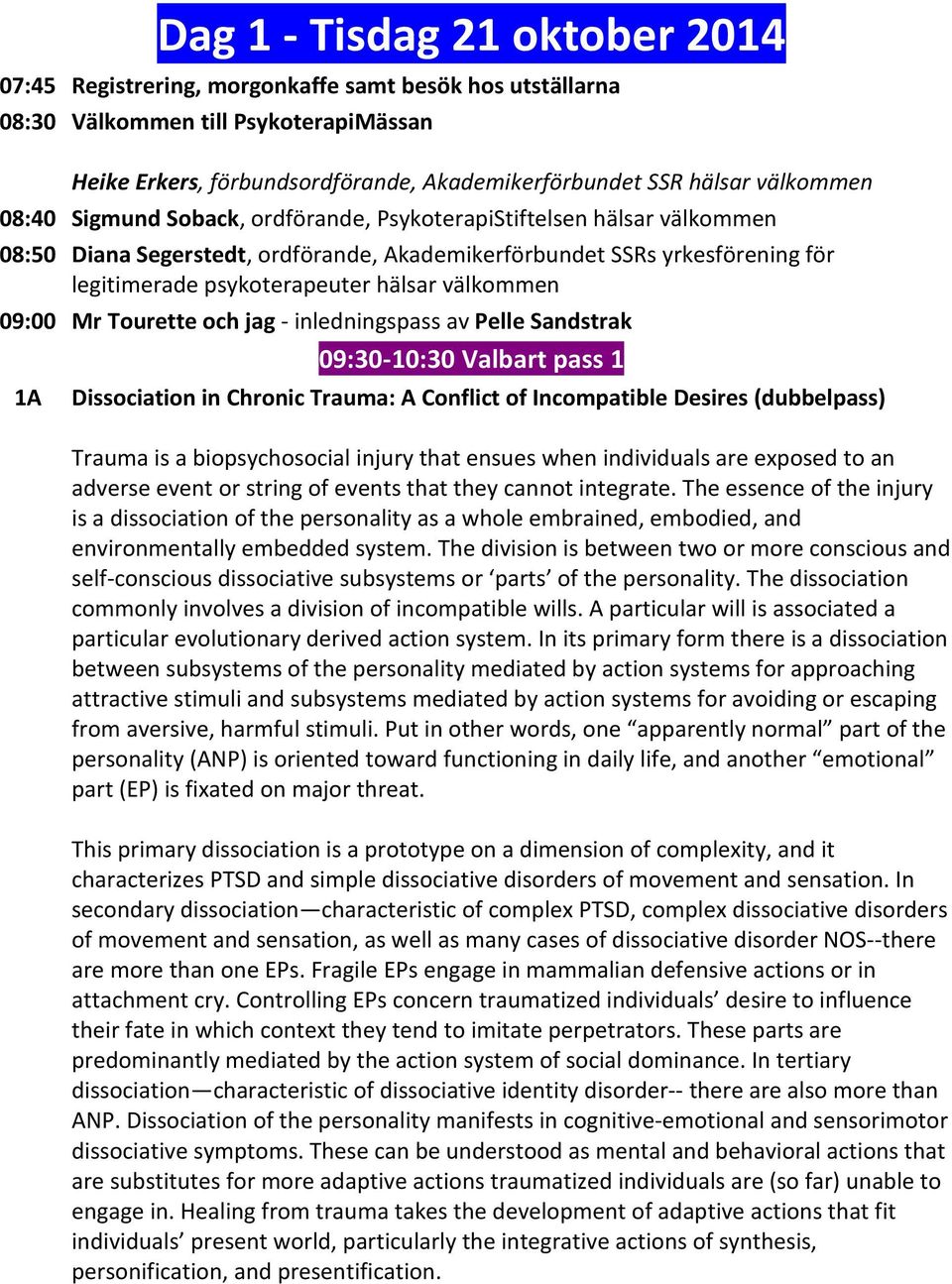 Dag 1 - Tisdag 21 oktober 2014

07:45 Registrering, morgonkaffe samt besök hos utställarna

08:30 Välkommen till PsykoterapiMässan

Heike Erkers, förbundsordförande, Akademikerförbundet SSR hälsar välkommen

08:40 Sigmund Soback, ordförande, PsykoterapiStiftelsen hälsar välkommen

08:50 Diana Segerstedt, ordförande, Akademikerförbundet SSRs yrkesförening för legitimerade psykoterapeuter hälsar välkommen

09:00 Mr Tourette och jag - inledningspass av Pelle Sandstrak

09:30-10:30 Valbart pass 1

1A Dissociation in Chronic Trauma: A Conflict of Incompatible Desires (dubbelpass)

Trauma is a biopsychosocial injury that ensues when individuals are exposed to an adverse event or string of events that they cannot integrate. The essence of the injury is a dissociation of the personality as a whole embrained, embodied, and environmentally embedded system. The division is between two or more conscious and self-conscious dissociative subsystems or ‘parts’ of the personality. The dissociation commonly involves a division of incompatible wills. A particular will is associated a particular evolutionary derived action system. In its primary form there is a dissociation between subsystems of the personality mediated by action systems for approaching attractive stimuli and subsystems mediated by action systems for avoiding or escaping from aversive, harmful stimuli. Put in other words, one “apparently normal” part of the personality (ANP) is oriented toward functioning in daily life, and another “emotional” part (EP) is fixated on major threat.

This primary dissociation is a prototype on a dimension of complexity, and it characterizes PTSD and simple dissociative disorders of movement and sensation. In secondary dissociation—characteristic of complex PTSD, complex dissociative disorders of movement and sensation, as well as many cases of dissociative disorder NOS--there are more than one EPs. Fragile EPs engage in mammalian defensive actions or in attachment cry. Controlling EPs concern traumatized individuals’ desire to influence their fate in which context they tend to imitate perpetrators. These parts are predominantly mediated by the action system of social dominance. In tertiary dissociation—characteristic of dissociative identity disorder-- there are also more than ANP. Dissociation of the personality manifests in cognitive-emotional and sensorimotor dissociative symptoms. These can be understood as mental and behavioral actions that are substitutes for more adaptive actions traumatized individuals are (so far) unable to engage in. Healing from trauma takes the development of adaptive actions that fit individuals’ present world, particularly the integrative actions of synthesis, personification, and presentification.